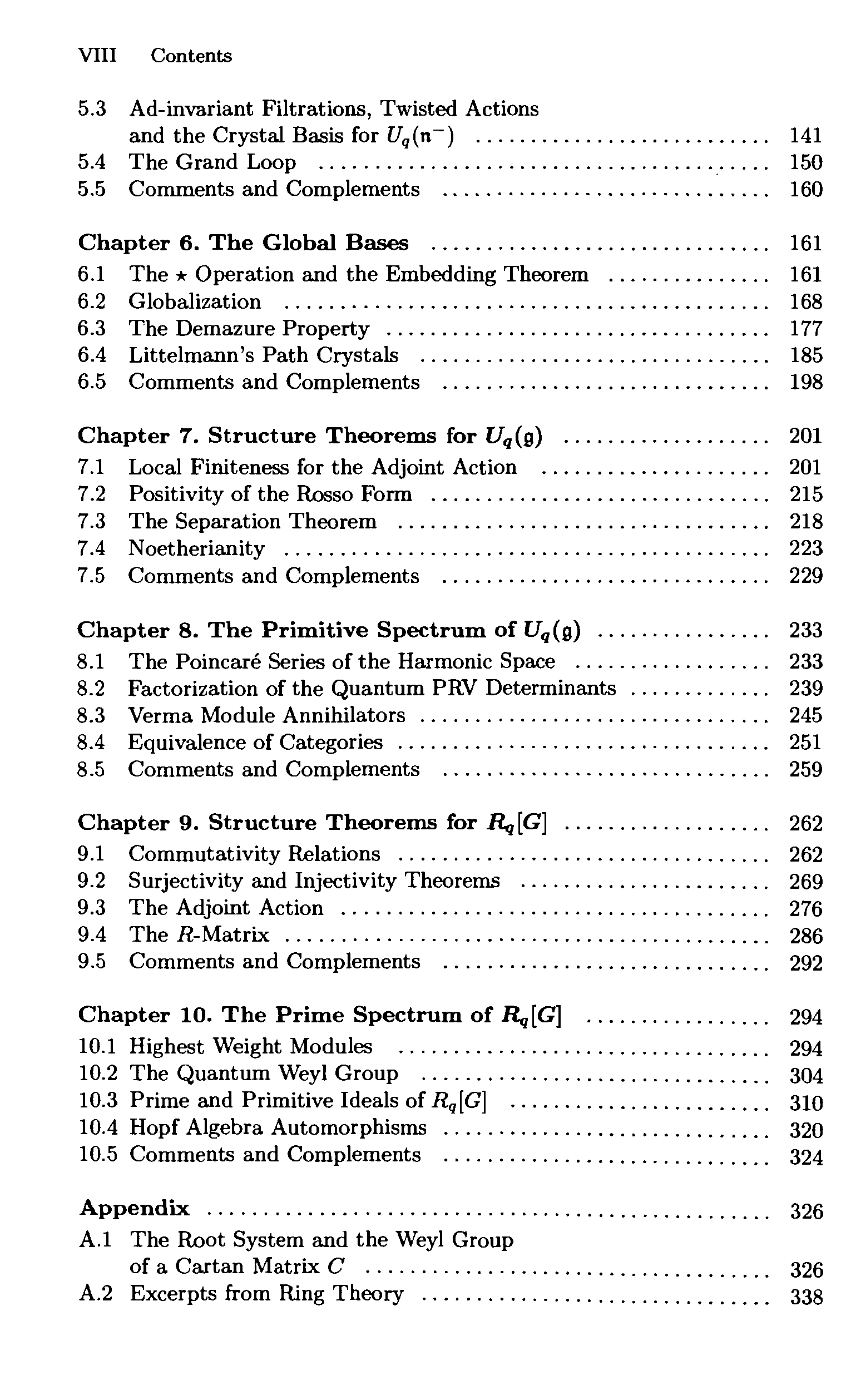 VIII Contents

5.3 Ad-invariant Filtrations, Twisted Actions and the Crystal Basis for $U_q(\mathfrak{n}^-)$ .......... 141
5.4 The Grand Loop .......... 150
5.5 Comments and Complements .......... 160

Chapter 6. The Global Bases .......... 161
6.1 The $\star$ Operation and the Embedding Theorem .......... 161
6.2 Globalization .......... 168
6.3 The Demazure Property .......... 177
6.4 Littelmann's Path Crystals .......... 185
6.5 Comments and Complements .......... 198

Chapter 7. Structure Theorems for $U_q(\mathfrak{g})$ .......... 201
7.1 Local Finiteness for the Adjoint Action .......... 201
7.2 Positivity of the Rosso Form .......... 215
7.3 The Separation Theorem .......... 218
7.4 Noetherianity .......... 223
7.5 Comments and Complements .......... 229

Chapter 8. The Primitive Spectrum of $U_q(\mathfrak{g})$ .......... 233
8.1 The Poincaré Series of the Harmonic Space .......... 233
8.2 Factorization of the Quantum PRV Determinants .......... 239
8.3 Verma Module Annihilators .......... 245
8.4 Equivalence of Categories .......... 251
8.5 Comments and Complements .......... 259

Chapter 9. Structure Theorems for $R_q[G]$ .......... 262
9.1 Commutativity Relations .......... 262
9.2 Surjectivity and Injectivity Theorems .......... 269
9.3 The Adjoint Action .......... 276
9.4 The $R$-Matrix .......... 286
9.5 Comments and Complements .......... 292

Chapter 10. The Prime Spectrum of $R_q[G]$ .......... 294
10.1 Highest Weight Modules .......... 294
10.2 The Quantum Weyl Group .......... 304
10.3 Prime and Primitive Ideals of $R_q[G]$ .......... 310
10.4 Hopf Algebra Automorphisms .......... 320
10.5 Comments and Complements .......... 324

Appendix .......... 326
A.1 The Root System and the Weyl Group of a Cartan Matrix $C$ .......... 326
A.2 Excerpts from Ring Theory .......... 338